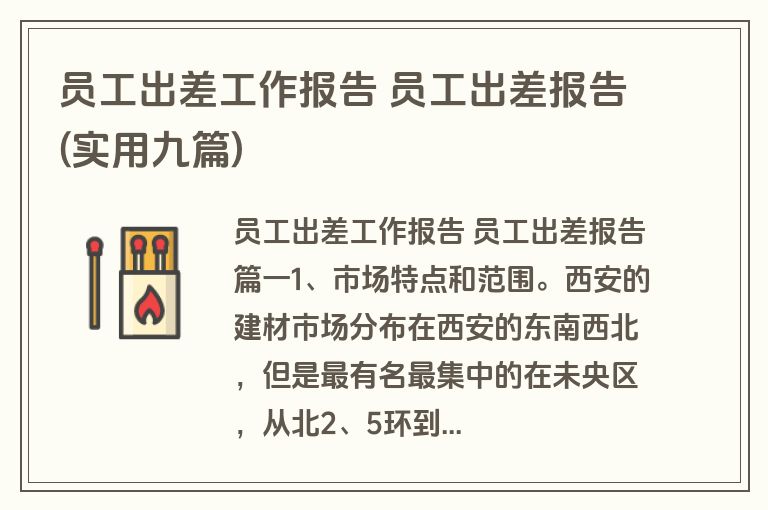 员工出差工作报告 员工出差报告(实用九篇)

员工出差工作报告 员工出差报告篇一1、市场特点和范围。西安的建材市场分布在西安的东南西北，但是最有名最集中的在未央区，从北2、5环到...